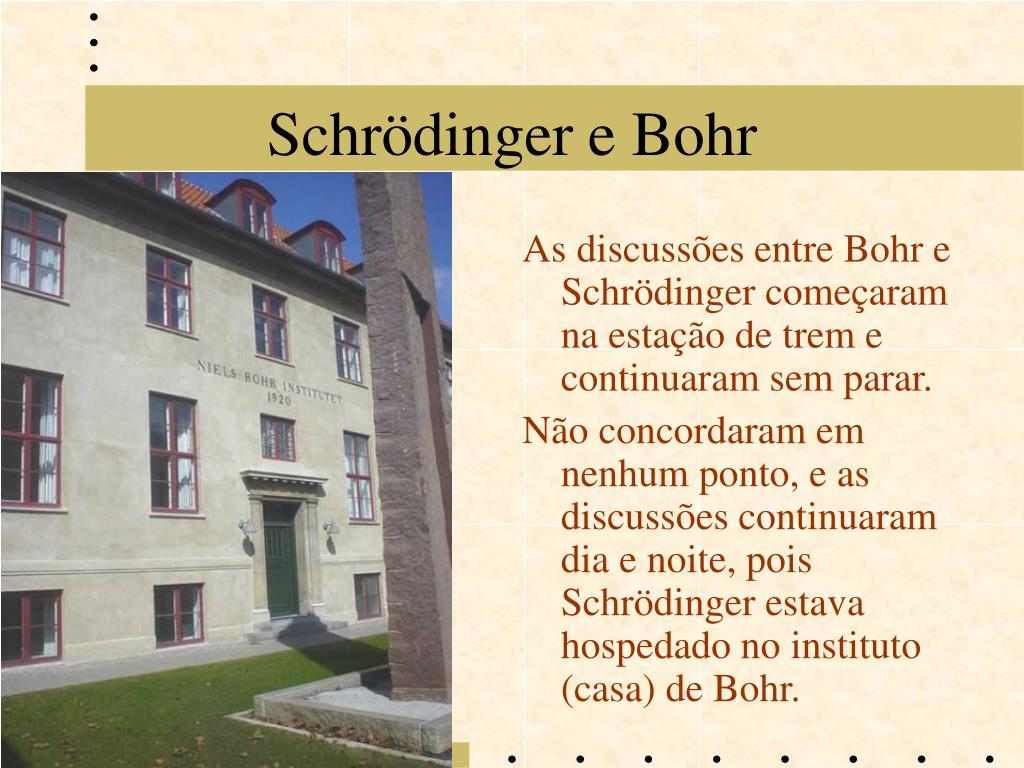 Schrödinger e Bohr

NIELS BOHR INSTITUTET
1920

As discussões entre Bohr e Schrödinger começaram na estação de trem e continuaram sem parar.

Não concordaram em nenhum ponto, e as discussões continuaram dia e noite, pois Schrödinger estava hospedado no instituto (casa) de Bohr.